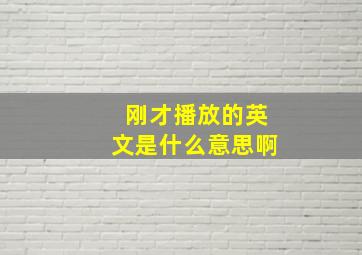 刚才播放的英文是什么意思啊